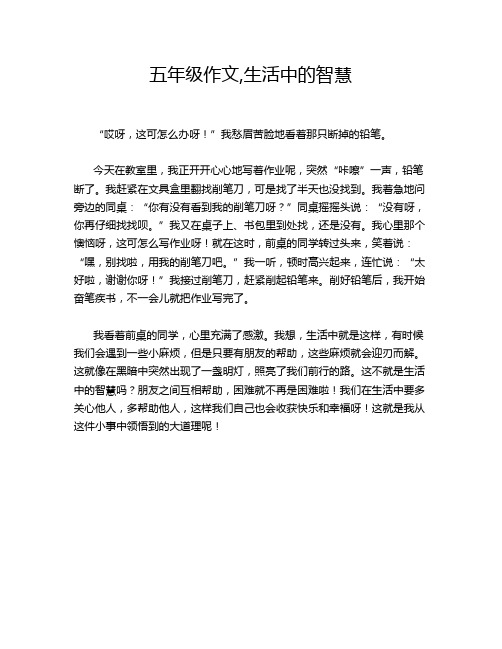 五年级作文,生活中的智慧

“哎呀，这可怎么办呀！”我愁眉苦脸地看着那只断掉的铅笔。

今天在教室里，我正开开心心地写着作业呢，突然“咔嚓”一声，铅笔断了。我赶紧在文具盒里翻找削笔刀，可是找了半天也没找到。我着急地问旁边的同桌：“你有没有看到我的削笔刀呀？”同桌摇摇头说：“没有呀，你再仔细找找呗。”我又在桌子上、书包里到处找，还是没有。我心里那个懊恼呀，这可怎么写作业呀！就在这时，前桌的同学转过头来，笑着说：“嘿，别找啦，用我的削笔刀吧。”我一听，顿时高兴起来，连忙说：“太好啦，谢谢你呀！”我接过削笔刀，赶紧削起铅笔来。削好铅笔后，我开始奋笔疾书，不一会儿就把作业写完了。

我看着前桌的同学，心里充满了感激。我想，生活中就是这样，有时候我们会遇到一些小麻烦，但是只要有朋友的帮助，这些麻烦就会迎刃而解。这就像在黑暗中突然出现了一盏明灯，照亮了我们前行的路。这不就是生活中的智慧吗？朋友之间互相帮助，困难就不再是困难啦！我们在生活中要多关心他人，多帮助他人，这样我们自己也会收获快乐和幸福呀！这就是我从这件小事中领悟到的大道理呢！